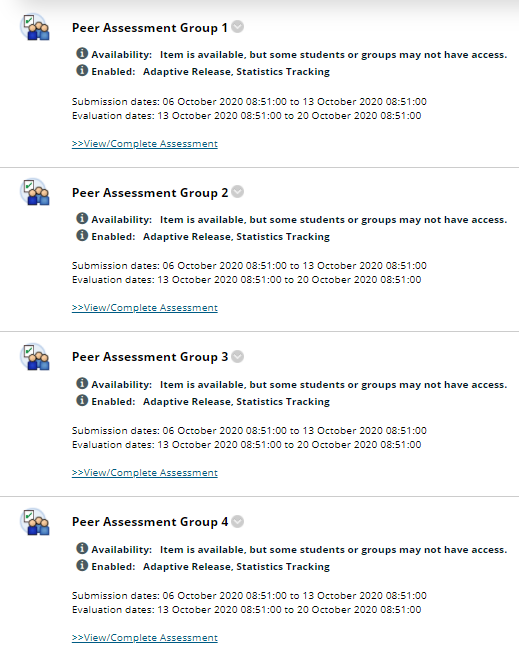 Peer Assessment Group 1

Availability: Item is available, but some students or groups may not have access.
Enabled: Adaptive Release, Statistics Tracking

Submission dates: 06 October 2020 08:51:00 to 13 October 2020 08:51:00
Evaluation dates: 13 October 2020 08:51:00 to 20 October 2020 08:51:00

>>View/Complete Assessment

Peer Assessment Group 2

Availability: Item is available, but some students or groups may not have access.
Enabled: Adaptive Release, Statistics Tracking

Submission dates: 06 October 2020 08:51:00 to 13 October 2020 08:51:00
Evaluation dates: 13 October 2020 08:51:00 to 20 October 2020 08:51:00

>>View/Complete Assessment

Peer Assessment Group 3

Availability: Item is available, but some students or groups may not have access.
Enabled: Adaptive Release, Statistics Tracking

Submission dates: 06 October 2020 08:51:00 to 13 October 2020 08:51:00
Evaluation dates: 13 October 2020 08:51:00 to 20 October 2020 08:51:00

>>View/Complete Assessment

Peer Assessment Group 4

Availability: Item is available, but some students or groups may not have access.
Enabled: Adaptive Release, Statistics Tracking

Submission dates: 06 October 2020 08:51:00 to 13 October 2020 08:51:00
Evaluation dates: 13 October 2020 08:51:00 to 20 October 2020 08:51:00

>>View/Complete Assessment